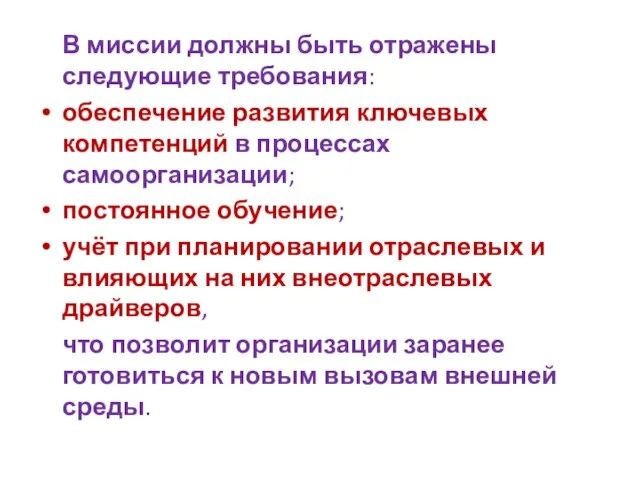 В миссии должны быть отражены следующие требования:

• обеспечение развития ключевых компетенций в процессах самоорганизации;
• постоянное обучение;
• учёт при планировании отраслевых и влияющих на них внеотраслевых драйверов,

что позволит организации заранее готовиться к новым вызовам внешней среды.